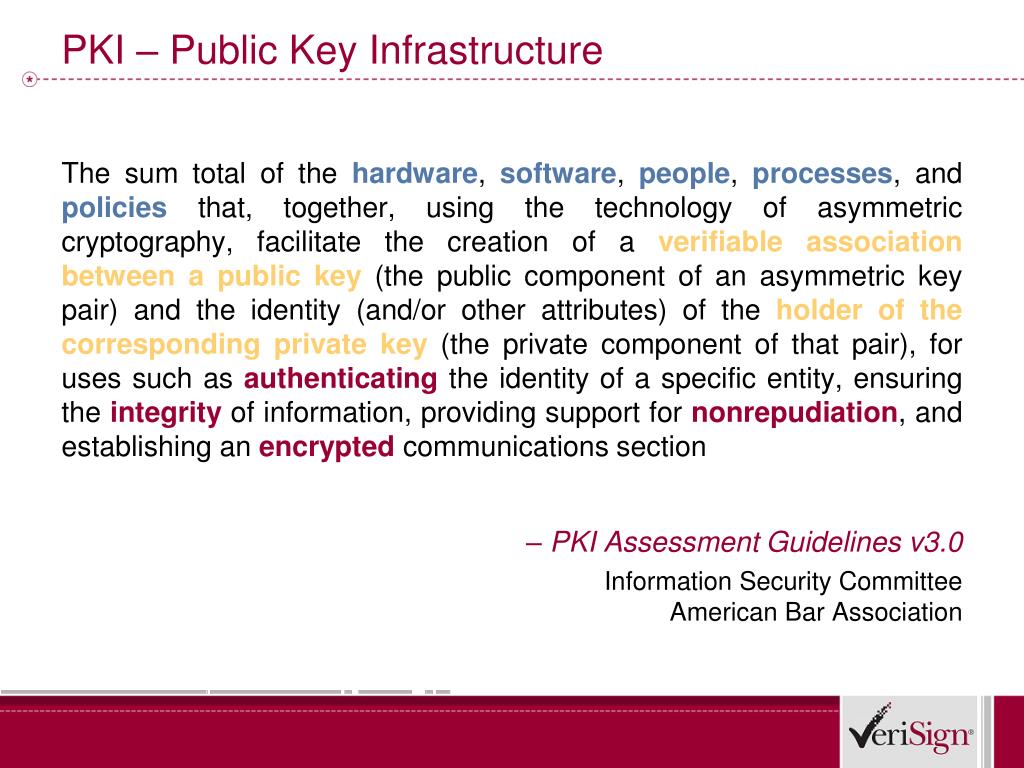 PKI – Public Key Infrastructure

The sum total of the hardware, software, people, processes, and policies that, together, using the technology of asymmetric cryptography, facilitate the creation of a verifiable association between a public key (the public component of an asymmetric key pair) and the identity (and/or other attributes) of the holder of the corresponding private key (the private component of that pair), for uses such as authenticating the identity of a specific entity, ensuring the integrity of information, providing support for nonrepudiation, and establishing an encrypted communications section

– PKI Assessment Guidelines v3.0

Information Security Committee
American Bar Association

VeriSign®